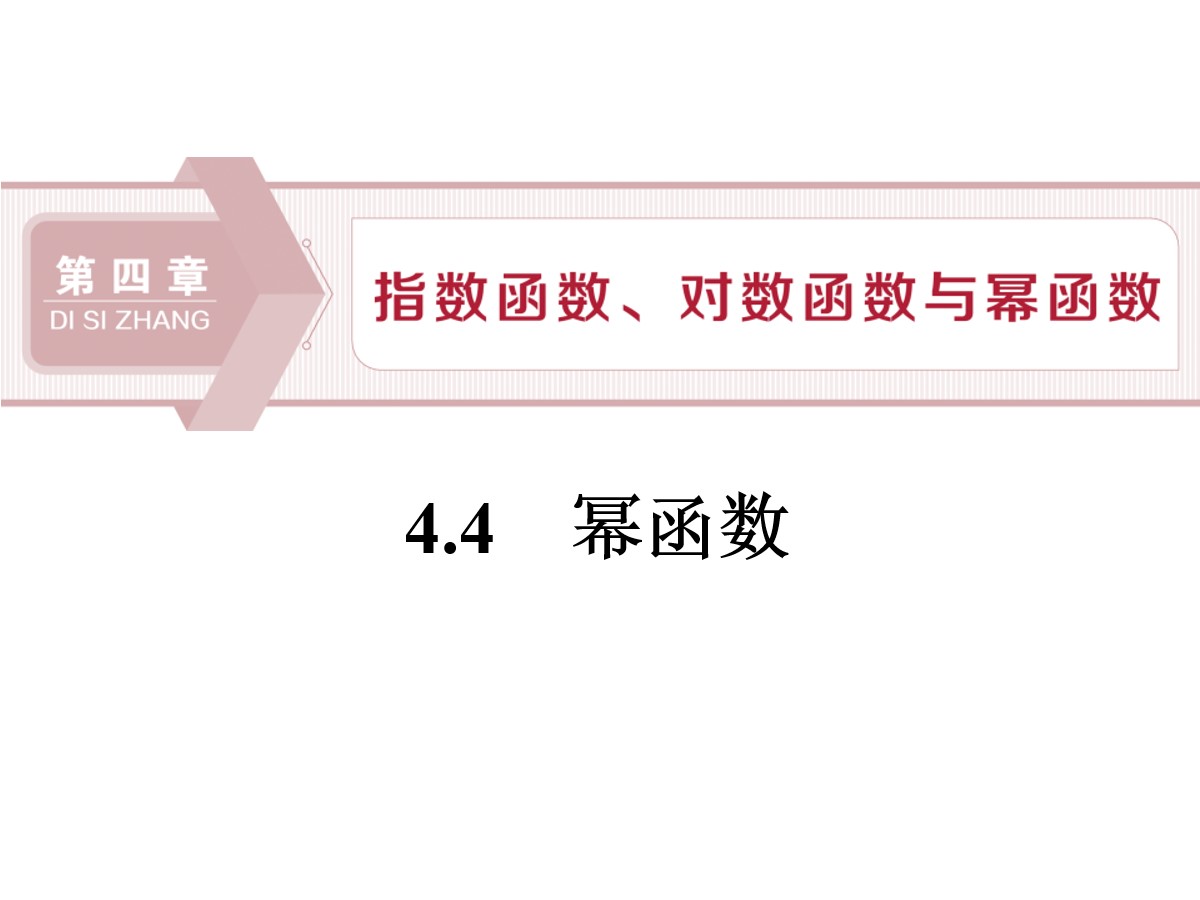 第四章
DI SI ZHANG

指数函数、对数函数与幂函数

4.4 幂函数